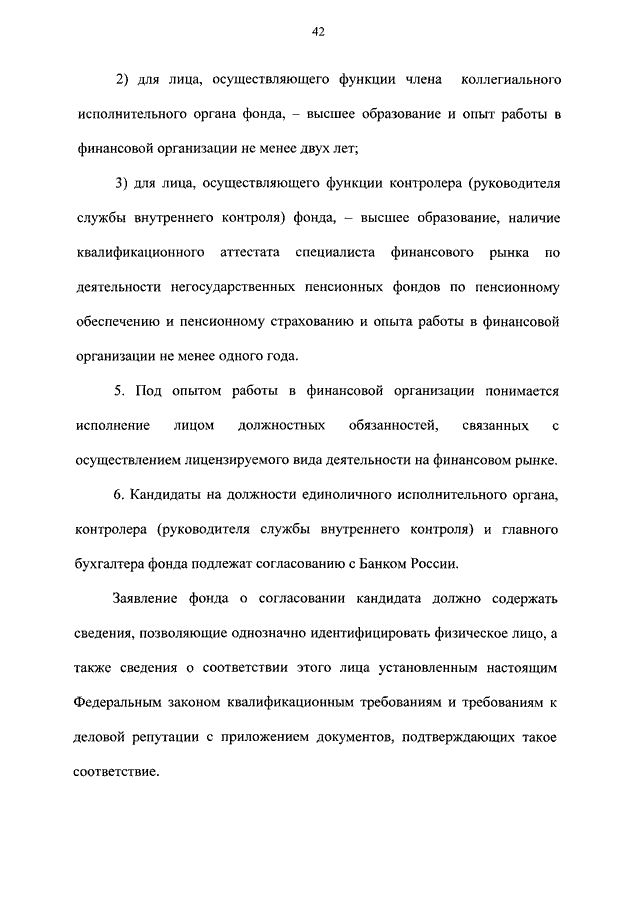 42

2) для лица, осуществляющего функции члена коллегиального исполнительного органа фонда, – высшее образование и опыт работы в финансовой организации не менее двух лет;

3) для лица, осуществляющего функции контролера (руководителя службы внутреннего контроля) фонда, – высшее образование, наличие квалификационного аттестата специалиста финансового рынка по деятельности негосударственных пенсионных фондов по пенсионному обеспечению и пенсионному страхованию и опыта работы в финансовой организации не менее одного года.

5. Под опытом работы в финансовой организации понимается исполнение лицом должностных обязанностей, связанных с осуществлением лицензируемого вида деятельности на финансовом рынке.

6. Кандидаты на должности единоличного исполнительного органа, контролера (руководителя службы внутреннего контроля) и главного бухгалтера фонда подлежат согласованию с Банком России.

Заявление фонда о согласовании кандидата должно содержать сведения, позволяющие однозначно идентифицировать физическое лицо, а также сведения о соответствии этого лица установленным настоящим Федеральным законом квалификационным требованиям и требованиям к деловой репутации с приложением документов, подтверждающих такое соответствие.